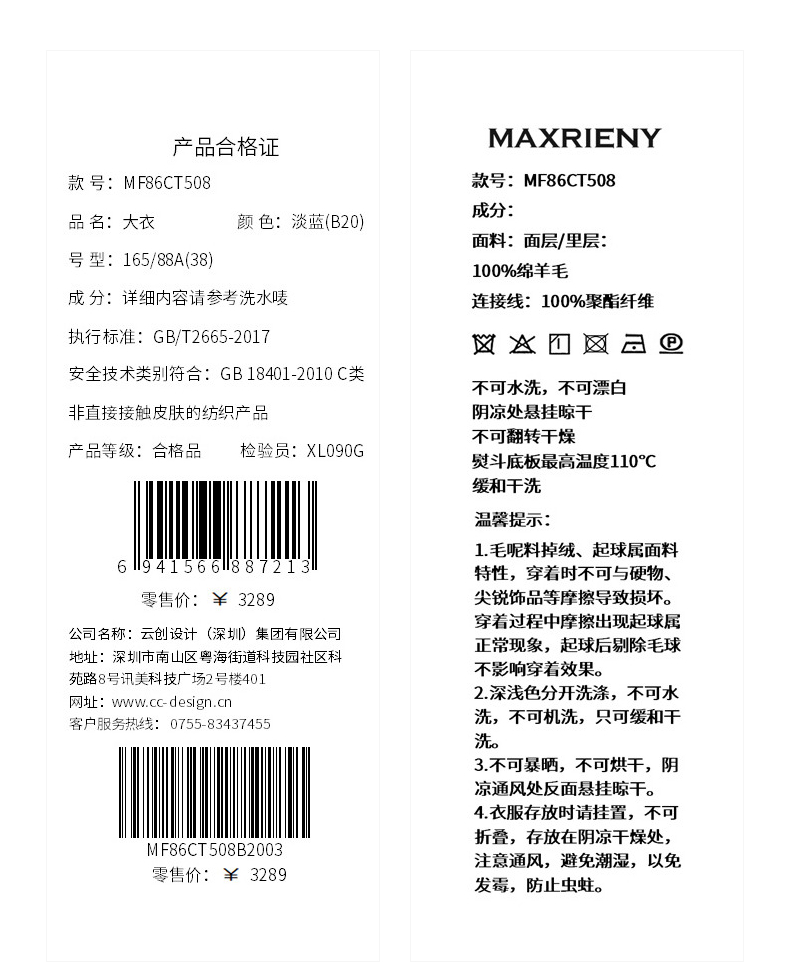 产品合格证

款 号：MF86CT508

品 名：大衣　　　颜 色：淡蓝(B20)

号 型：165/88A(38)

成 分：详细内容请参考洗水唛

执行标准：GB/T2665-2017

安全技术类别符合：GB 18401-2010 C类

非直接接触皮肤的纺织产品

产品等级：合格品　　检验员：XL090G

6 941566 887213

零售价：¥ 3289

公司名称：云创设计（深圳）集团有限公司
地址：深圳市南山区粤海街道科技园社区科苑路8号讯美科技广场2号楼401
网址：www.cc-design.cn
客户服务热线：0755-83437455

MF86CT508B2003
零售价：¥ 3289

MAXRIENY

款号：MF86CT508
成分：
面料：面层/里层：
100%绵羊毛
连接线：100%聚酯纤维

P

不可水洗，不可漂白
阴凉处悬挂晾干
不可翻转干燥
熨斗底板最高温度110°C
缓和干洗

温馨提示：

1.毛呢料掉绒、起球属面料特性，穿着时不可与硬物、尖锐饰品等摩擦导致损坏。穿着过程中摩擦出现起球属正常现象，起球后剔除毛球不影响穿着效果。
2.深浅色分开洗涤，不可水洗，不可机洗，只可缓和干洗。
3.不可暴晒，不可烘干，阴凉通风处反面悬挂晾干。
4.衣服存放时请挂置，不可折叠，存放在阴凉干燥处，注意通风，避免潮湿，以免发霉，防止虫蛀。